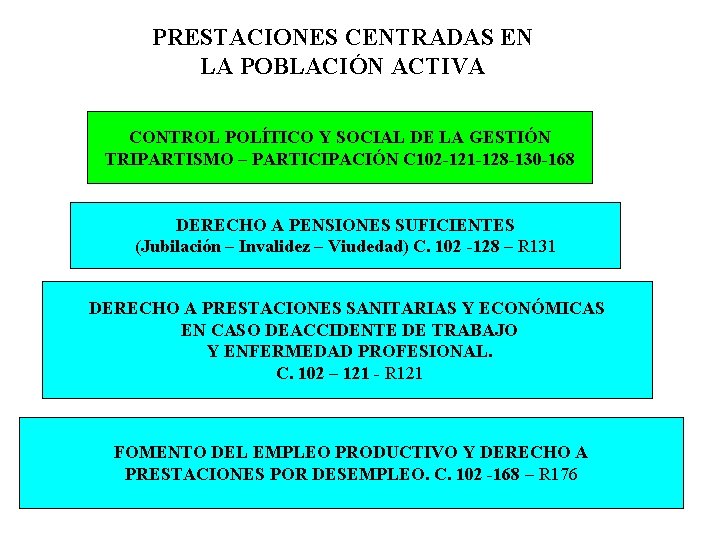 PRESTACIONES CENTRADAS EN
LA POBLACIÓN ACTIVA

CONTROL POLÍTICO Y SOCIAL DE LA GESTIÓN
TRIPARTISMO – PARTICIPACIÓN C102-121-128-130-168

DERECHO A PENSIONES SUFICIENTES
(Jubilación – Invalidez – Viudedad) C. 102 -128 – R131

DERECHO A PRESTACIONES SANITARIAS Y ECONÓMICAS
EN CASO DEACCIDENTE DE TRABAJO
Y ENFERMEDAD PROFESIONAL.
C. 102 – 121 - R121

FOMENTO DEL EMPLEO PRODUCTIVO Y DERECHO A
PRESTACIONES POR DESEMPLEO. C. 102 -168 – R176